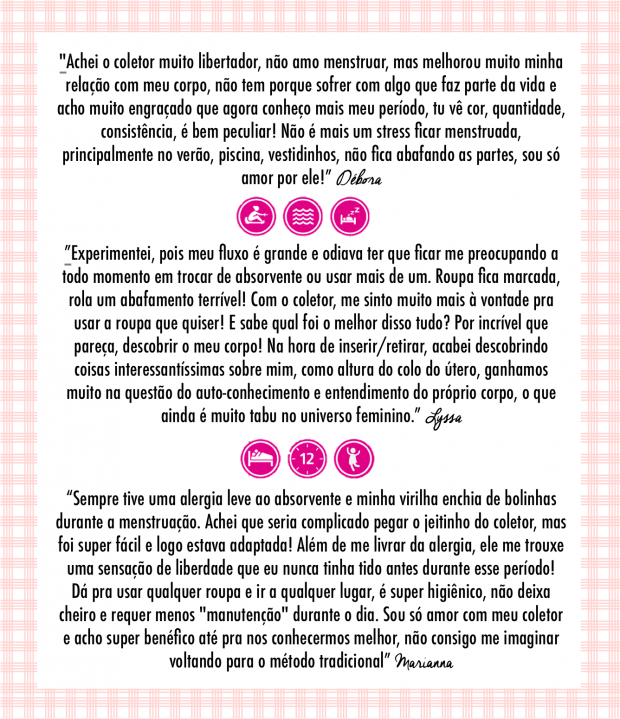 "Achei o coletor muito libertador, não amo menstruar, mas melhorou muito minha relação com meu corpo, não tem porque sofrer com algo que faz parte da vida e acho muito engraçado que agora conheço mais meu período, tu vê cor, quantidade, consistência, é bem peculiar! Não é mais um stress ficar menstruada, principalmente no verão, piscina, vestidinhos, não fica abafando as partes, sou só amor por ele!" Débora

"Experimentei, pois meu fluxo é grande e odiava ter que ficar me preocupando a todo momento em trocar de absorvente ou usar mais de um. Roupa fica marcada, rola um abafamento terrível! Com o coletor, me sinto muito mais à vontade pra usar a roupa que quiser! E sabe qual foi o melhor disso tudo? Por incrível que pareça, descobrir o meu corpo! Na hora de inserir/retirar, acabei descobrindo coisas interessantíssimas sobre mim, como altura do colo do útero, ganhamos muito na questão do auto-conhecimento e entendimento do próprio corpo, o que ainda é muito tabu no universo feminino." Lyssa

12

"Sempre tive uma alergia leve ao absorvente e minha virilha enchia de bolinhas durante a menstruação. Achei que seria complicado pegar o jeitinho do coletor, mas foi super fácil e logo estava adaptada! Além de me livrar da alergia, ele me trouxe uma sensação de liberdade que eu nunca tinha tido antes durante esse período! Dá pra usar qualquer roupa e ir a qualquer lugar, é super higiênico, não deixa cheiro e requer menos "manutenção" durante o dia. Sou só amor com meu coletor e acho super benéfico até pra nos conhecermos melhor, não consigo me imaginar voltando para o método tradicional" Marianna